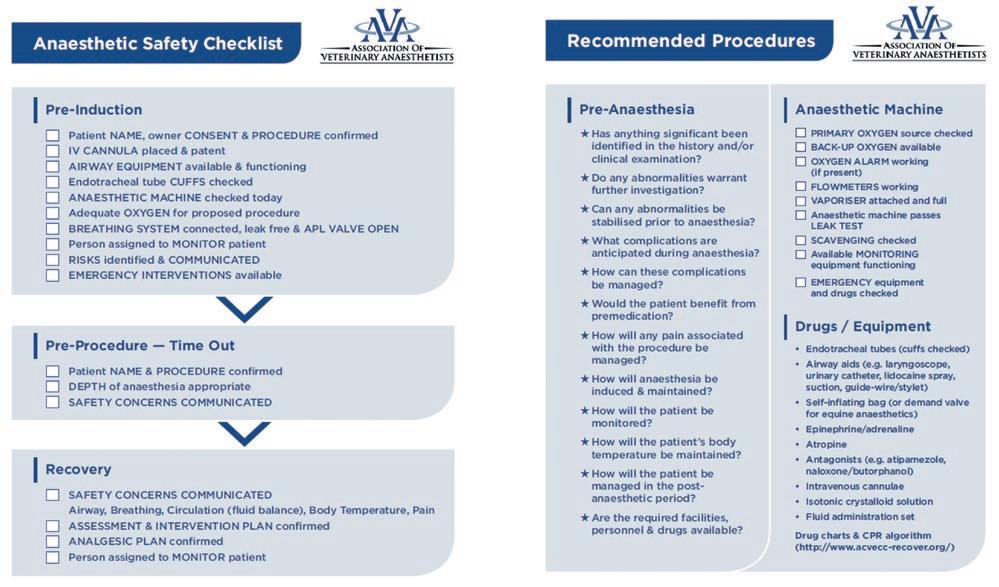 Anaesthetic Safety Checklist

AVA ASSOCIATION OF VETERINARY ANAESTHETISTS

Pre-Induction
☐ Patient NAME, owner CONSENT & PROCEDURE confirmed
☐ IV CANNULA placed & patent
☐ AIRWAY EQUIPMENT available & functioning
☐ Endotracheal tube CUFFS checked
☐ ANAESTHETIC MACHINE checked today
☐ Adequate OXYGEN for proposed procedure
☐ BREATHING SYSTEM connected, leak free & APL VALVE OPEN
☐ Person assigned to MONITOR patient
☐ RISKS identified & COMMUNICATED
☐ EMERGENCY INTERVENTIONS available

Pre-Procedure — Time Out
☐ Patient NAME & PROCEDURE confirmed
☐ DEPTH of anaesthesia appropriate
☐ SAFETY CONCERNS COMMUNICATED

Recovery
☐ SAFETY CONCERNS COMMUNICATED
Airway, Breathing, Circulation (fluid balance), Body Temperature, Pain
☐ ASSESSMENT & INTERVENTION PLAN confirmed
☐ ANALGESIC PLAN confirmed
☐ Person assigned to MONITOR patient

Recommended Procedures

AVA ASSOCIATION OF VETERINARY ANAESTHETISTS

Pre-Anaesthesia
★ Has anything significant been identified in the history and/or clinical examination?
★ Do any abnormalities warrant further investigation?
★ Can any abnormalities be stabilised prior to anaesthesia?
★ What complications are anticipated during anaesthesia?
★ How can these complications be managed?
★ Would the patient benefit from premedication?
★ How will any pain associated with the procedure be managed?
★ How will anaesthesia be induced & maintained?
★ How will the patient be monitored?
★ How will the patient's body temperature be maintained?
★ How will the patient be managed in the post-anaesthetic period?
★ Are the required facilities, personnel & drugs available?

Anaesthetic Machine
☐ PRIMARY OXYGEN source checked
☐ BACK-UP OXYGEN available
☐ OXYGEN ALARM working (if present)
☐ FLOWMETERS working
☐ VAPORISER attached and full
☐ Anaesthetic machine passes LEAK TEST
☐ SCAVENGING checked
☐ Available MONITORING equipment functioning
☐ EMERGENCY equipment and drugs checked

Drugs / Equipment
• Endotracheal tubes (cuffs checked)
• Airway aids (e.g. laryngoscope, urinary catheter, lidocaine spray, suction, guide-wire/stylet)
• Self-inflating bag (or demand valve for equine anaesthetics)
• Epinephrine/adrenaline
• Atropine
• Antagonists (e.g. atipamezole, naloxone/butorphanol)
• Intravenous cannulae
• Isotonic crystalloid solution
• Fluid administration set
Drug charts & CPR algorithm (http://www.acvecc-recover.org/)